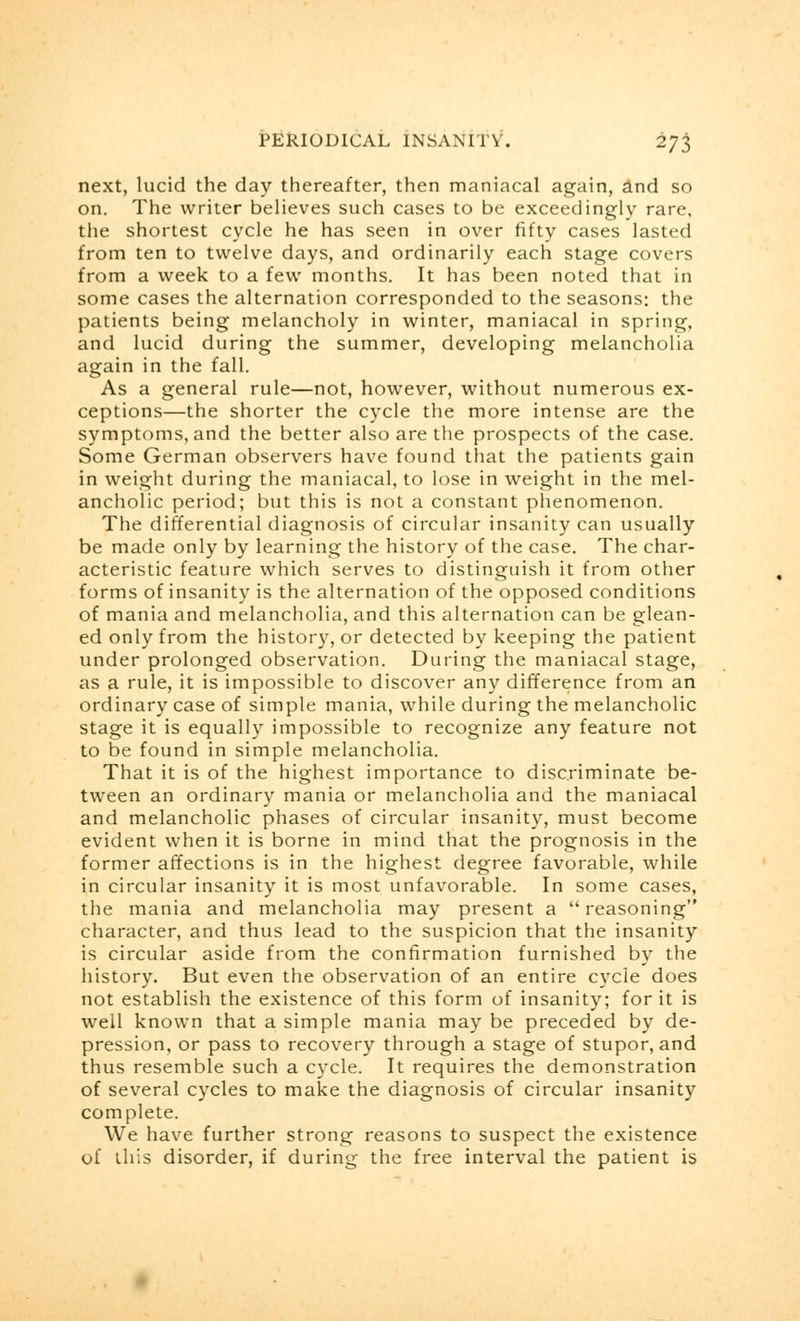 PERIODICAL INSANITY. 273

next, lucid the day thereafter, then maniacal again, and so on. The writer believes such cases to be exceedingly rare, the shortest cycle he has seen in over fifty cases lasted from ten to twelve days, and ordinarily each stage covers from a week to a few months. It has been noted that in some cases the alternation corresponded to the seasons: the patients being melancholy in winter, maniacal in spring, and lucid during the summer, developing melancholia again in the fall.

As a general rule—not, however, without numerous exceptions—the shorter the cycle the more intense are the symptoms, and the better also are the prospects of the case. Some German observers have found that the patients gain in weight during the maniacal, to lose in weight in the melancholic period; but this is not a constant phenomenon.

The differential diagnosis of circular insanity can usually be made only by learning the history of the case. The characteristic feature which serves to distinguish it from other forms of insanity is the alternation of the opposed conditions of mania and melancholia, and this alternation can be gleaned only from the history, or detected by keeping the patient under prolonged observation. During the maniacal stage, as a rule, it is impossible to discover any difference from an ordinary case of simple mania, while during the melancholic stage it is equally impossible to recognize any feature not to be found in simple melancholia.

That it is of the highest importance to discriminate between an ordinary mania or melancholia and the maniacal and melancholic phases of circular insanity, must become evident when it is borne in mind that the prognosis in the former affections is in the highest degree favorable, while in circular insanity it is most unfavorable. In some cases, the mania and melancholia may present a "reasoning" character, and thus lead to the suspicion that the insanity is circular aside from the confirmation furnished by the history. But even the observation of an entire cycle does not establish the existence of this form of insanity; for it is well known that a simple mania may be preceded by depression, or pass to recovery through a stage of stupor, and thus resemble such a cycle. It requires the demonstration of several cycles to make the diagnosis of circular insanity complete.

We have further strong reasons to suspect the existence of this disorder, if during the free interval the patient is